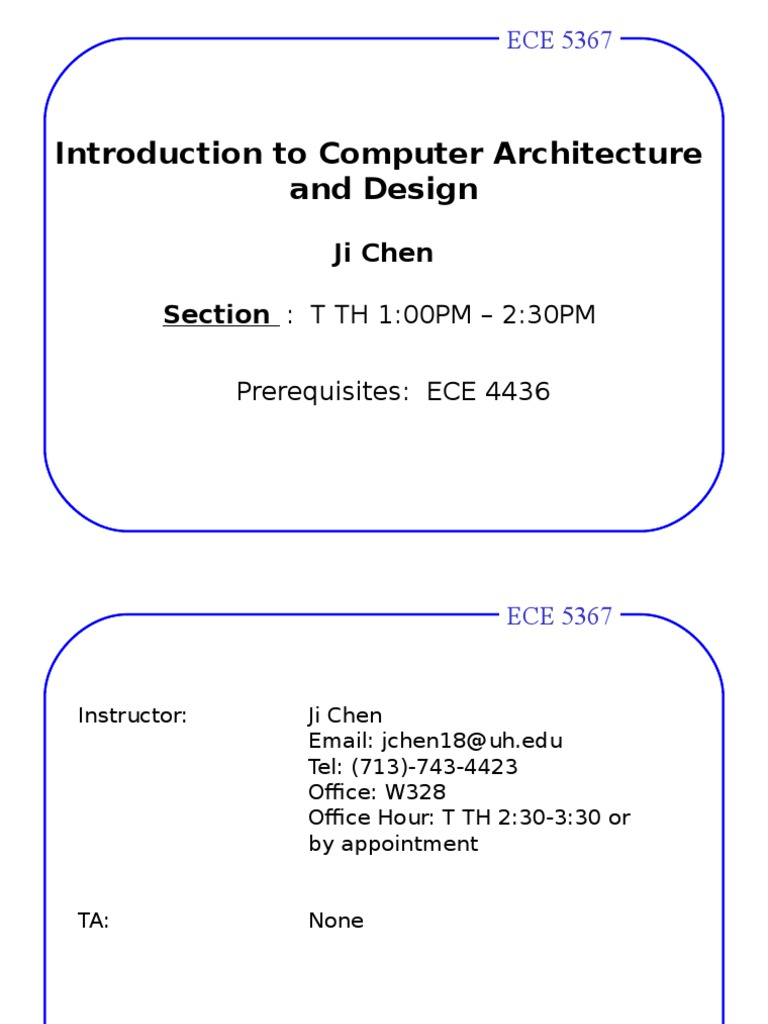 ECE 5367

Introduction to Computer Architecture and Design

Ji Chen

Section : T TH 1:00PM – 2:30PM

Prerequisites: ECE 4436

ECE 5367

Instructor:
Ji Chen
Email: jchen18@uh.edu
Tel: (713)-743-4423
Office: W328
Office Hour: T TH 2:30-3:30 or by appointment

TA:
None